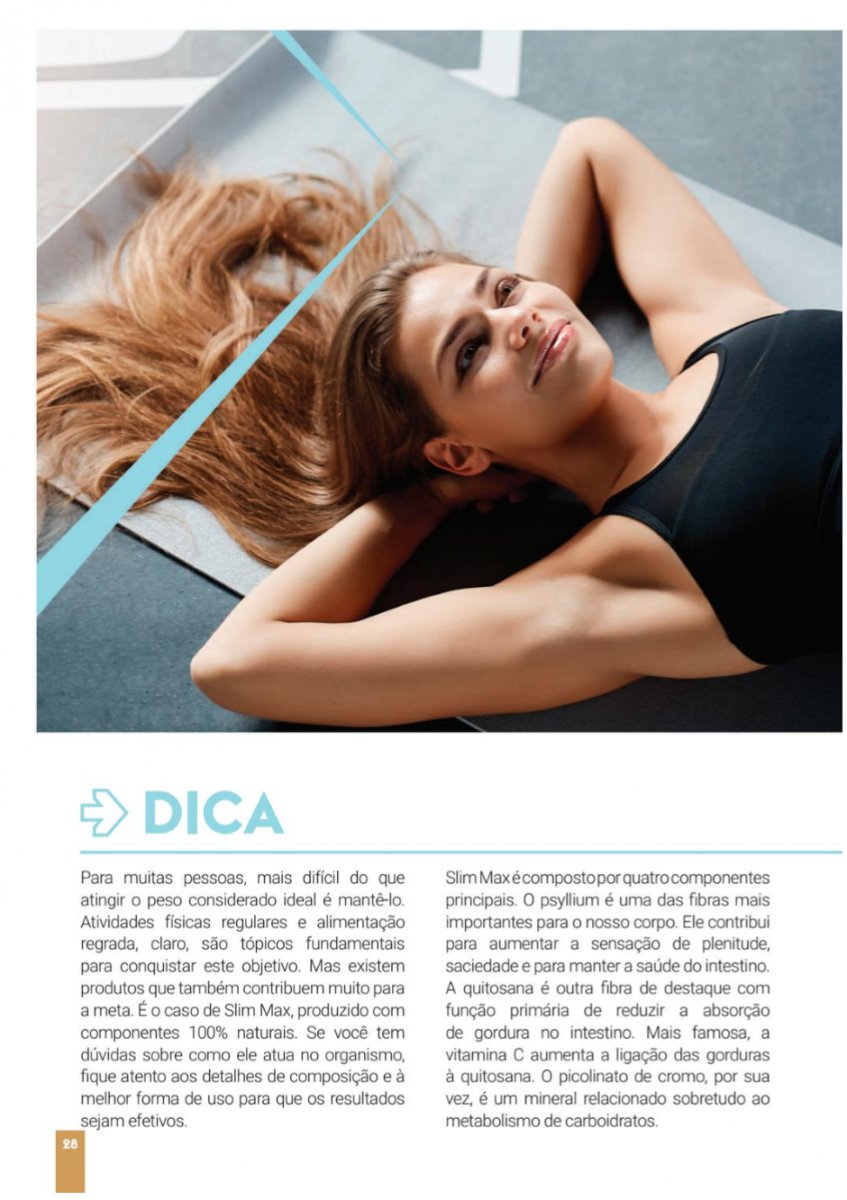 DICA

Para muitas pessoas, mais difícil do que atingir o peso considerado ideal é mantê-lo. Atividades físicas regulares e alimentação regrada, claro, são tópicos fundamentais para conquistar este objetivo. Mas existem produtos que também contribuem muito para a meta. É o caso de Slim Max, produzido com componentes 100% naturais. Se você tem dúvidas sobre como ele atua no organismo, fique atento aos detalhes de composição e à melhor forma de uso para que os resultados sejam efetivos.

Slim Max é composto por quatro componentes principais. O psyllium é uma das fibras mais importantes para o nosso corpo. Ele contribui para aumentar a sensação de plenitude, saciedade e para manter a saúde do intestino. A quitosana é outra fibra de destaque com função primária de reduzir a absorção de gordura no intestino. Mais famosa, a vitamina C aumenta a ligação das gorduras à quitosana. O picolinato de cromo, por sua vez, é um mineral relacionado sobretudo ao metabolismo de carboidratos.

28